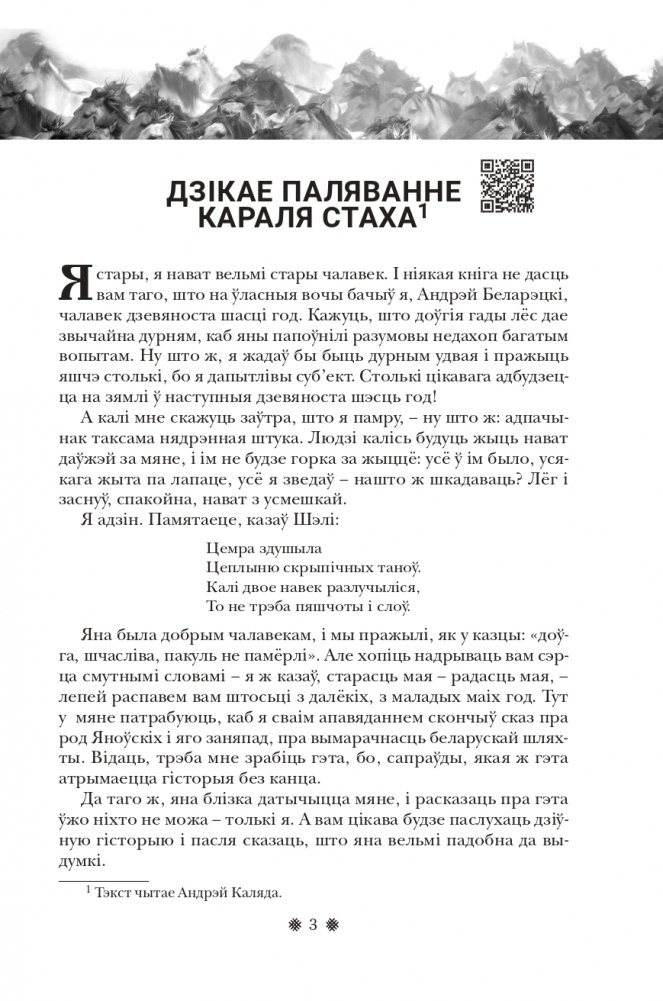 ДЗІКАЕ ПАЛЯВАННЕ КАРАЛЯ СТАХА$^1$

Я стары, я нават вельмі стары чалавек. І ніякая кніга не дасць вам таго, што на ўласныя вочы бачыў я, Андрэй Беларэцкі, чалавек дзевяноста шасці год. Кажуць, што доўгія гады лёс дае звычайна дурням, каб яны папоўнілі разумовы недахоп багатым вопытам. Ну што ж, я жадаў бы быць дурным удвая і пражыць яшчэ столькі, бо я дапытлівы суб'ект. Столькі цікавага адбудзецца на зямлі ў наступныя дзевяноста шэсць год!

А калі мне скажуць заўтра, што я памру, – ну што ж: адпачынак таксама нядрэнная штука. Людзі калісь будуць жыць нават даўжэй за мяне, і ім не будзе горка за жыццё: усё ў ім было, усякага жыта па лапаце, усё я зведаў – нашто ж шкадаваць? Лёг і заснуў, спакойна, нават з усмешкай.

Я адзін. Памятаеце, казаў Шэлі:

Цемра здушыла
Цеплыню скрыпічных таноў.
Калі двое навек разлучыліся,
То не трэба пяшчоты і слоў.

Яна была добрым чалавекам, і мы пражылі, як у казцы: «доўга, шчасліва, пакуль не памёрлі». Але хопіць надрываць вам сэрца смутнымі словамі – я ж казаў, старасць мая – радасць мая, – лепей распавем вам штосьці з далёкіх, з маладых маіх год. Тут у мяне патрабуюць, каб я сваім апавяданнем скончыў сказ пра род Яноўскіх і яго заняпад, пра вымарачнасць беларускай шляхты. Відаць, трэба мне зрабіць гэта, бо, сапраўды, якая ж гэта атрымаецца гісторыя без канца.

Да таго ж, яна блізка датычыцца мяне, і расказаць пра гэта ўжо ніхто не можа – толькі я. А вам цікава будзе паслухаць дзіўную гісторыю і пасля сказаць, што яна вельмі падобна да выдумкі.

$^1$ Тэкст чытае Андрэй Каляда.

3